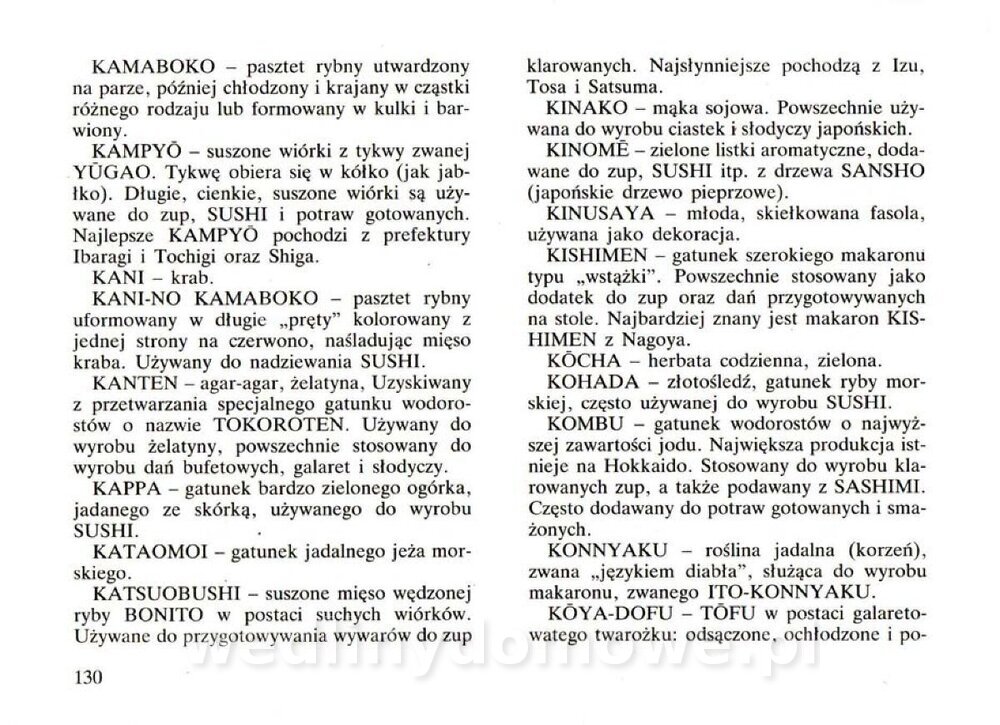 KAMABOKO – pasztet rybny utwardzony na parze, później chłodzony i krajany w cząstki różnego rodzaju lub formowany w kulki i barwiony.

KAMPYŌ – suszone wiórki z tykwy zwanej YŪGAO. Tykwę obiera się w kółko (jak jabłko). Długie, cienkie, suszone wiórki są używane do zup, SUSHI i potraw gotowanych. Najlepsze KAMPYŌ pochodzi z prefektury Ibaragi i Tochigi oraz Shiga.

KANI – krab.

KANI-NO KAMABOKO – pasztet rybny uformowany w długie „pręty" kolorowany z jednej strony na czerwono, naśladując mięso kraba. Używany do nadziewania SUSHI.

KANTEN – agar-agar, żelatyna, Uzyskiwany z przetwarzania specjalnego gatunku wodorostów o nazwie TOKOROTEN. Używany do wyrobu żelatyny, powszechnie stosowany do wyrobu dań bufetowych, galaret i słodyczy.

KAPPA – gatunek bardzo zielonego ogórka, jadanego ze skórką, używanego do wyrobu SUSHI.

KATAOMOI – gatunek jadalnego jeża morskiego.

KATSUOBUSHI – suszone mięso wędzonej ryby BONITO w postaci suchych wiórków. Używane do przygotowywania wywarów do zup klarowanych. Najsłynniejsze pochodzą z Izu, Tosa i Satsuma.

KINAKO – mąka sojowa. Powszechnie używana do wyrobu ciastek i słodyczy japońskich.

KINOMĒ – zielone listki aromatyczne, dodawane do zup, SUSHI itp. z drzewa SANSHO (japońskie drzewo pieprzowe).

KINUSAYA – młoda, skiełkowana fasola, używana jako dekoracja.

KISHIMEN – gatunek szerokiego makaronu typu „wstążki". Powszechnie stosowany jako dodatek do zup oraz dań przygotowywanych na stole. Najbardziej znany jest makaron KISHIMEN z Nagoya.

KŌCHA – herbata codzienna, zielona.

KOHADA – złotośledź, gatunek ryby morskiej, często używanej do wyrobu SUSHI.

KOMBU – gatunek wodorostów o najwyższej zawartości jodu. Największa produkcja istnieje na Hokkaido. Stosowany do wyrobu klarowanych zup, a także podawany z SASHIMI. Często dodawany do potraw gotowanych i smażonych.

KONNYAKU – roślina jadalna (korzeń), zwana „językiem diabła", służąca do wyrobu makaronu, zwanego ITO-KONNYAKU.

KŌYA-DOFU – TŌFU w postaci galaretowatego twarożku: odsączone, ochłodzone i po-

130

wedlinydomowe.pl